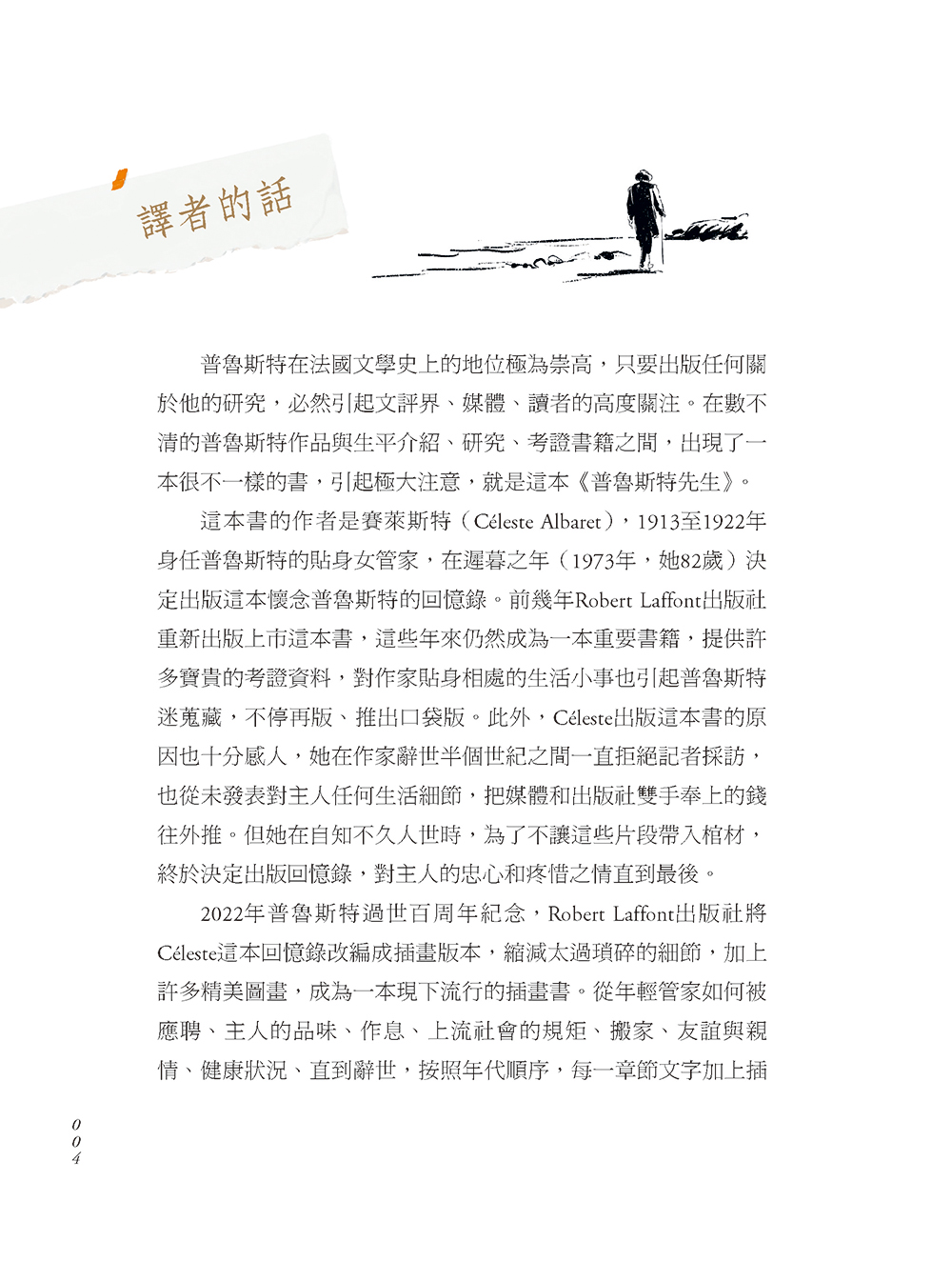 譯者的話

普魯斯特在法國文學史上的地位極為崇高，只要出版任何關於他的研究，必然引起文評界、媒體、讀者的高度關注。在數不清的普魯斯特作品與生平介紹、研究、考證書籍之間，出現了一本很不一樣的書，引起極大注意，就是這本《普魯斯特先生》。

這本書的作者是賽萊斯特（Céleste Albaret），1913至1922年身任普魯斯特的貼身女管家，在遲暮之年（1973年，她82歲）決定出版這本懷念普魯斯特的回憶錄。前幾年Robert Laffont出版社重新出版上市這本書，這些年來仍然成為一本重要書籍，提供許多寶貴的考證資料，對作家貼身相處的生活小事也引起普魯斯特迷蒐藏，不停再版、推出口袋版。此外，Céleste出版這本書的原因也十分感人，她在作家辭世半個世紀之間一直拒絕記者採訪，也從未發表對主人任何生活細節，把媒體和出版社雙手奉上的錢往外推。但她在自知不久人世時，為了不讓這些片段帶入棺材，終於決定出版回憶錄，對主人的忠心和疼惜之情直到最後。

2022年普魯斯特過世百周年紀念，Robert Laffont出版社將Céleste這本回憶錄改編成插畫版本，縮減太過瑣碎的細節，加上許多精美圖畫，成為一本現下流行的插畫書。從年輕管家如何被應聘、主人的品味、作息、上流社會的規矩、搬家、友誼與親情、健康狀況、直到辭世，按照年代順序，每一章節文字加上插

004